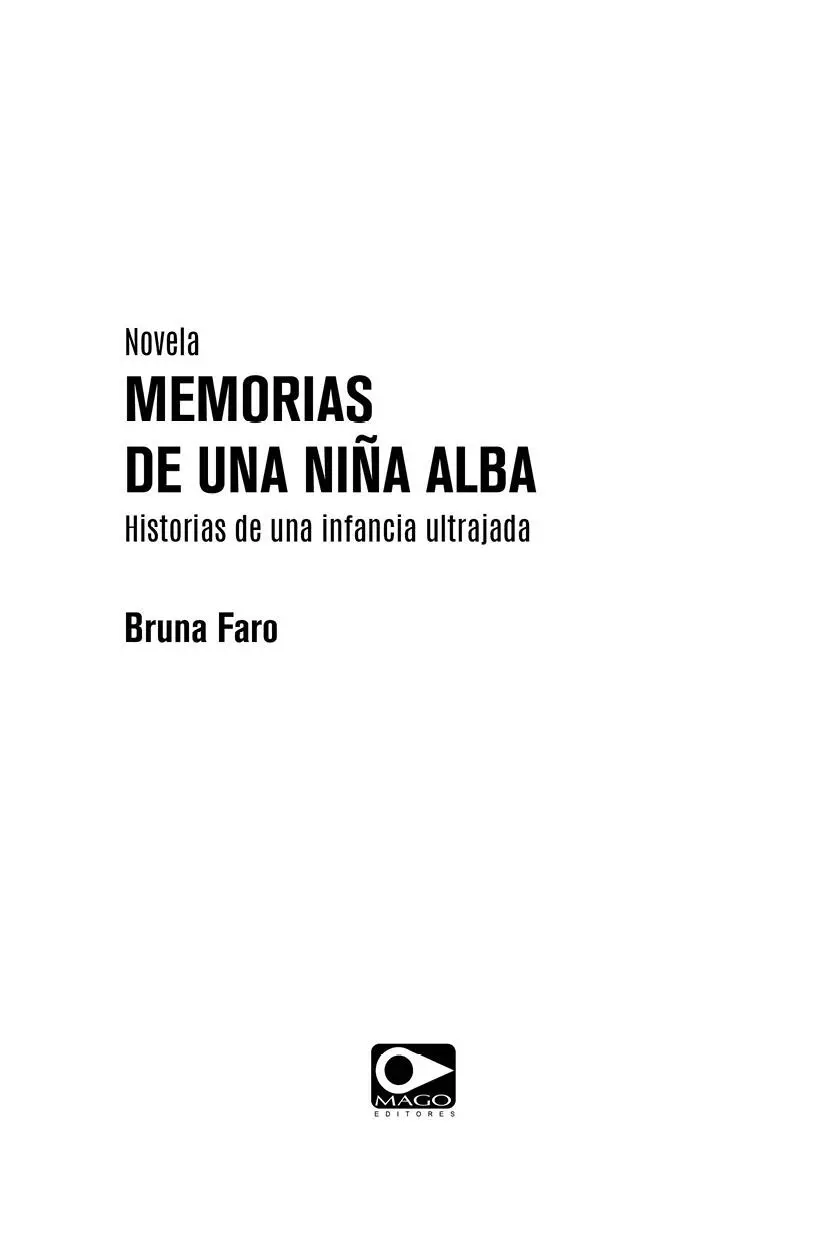 Novela
MEMORIAS DE UNA NIÑA ALBA
Historias de una infancia ultrajada

Bruna Faro

MAGO
EDITORES